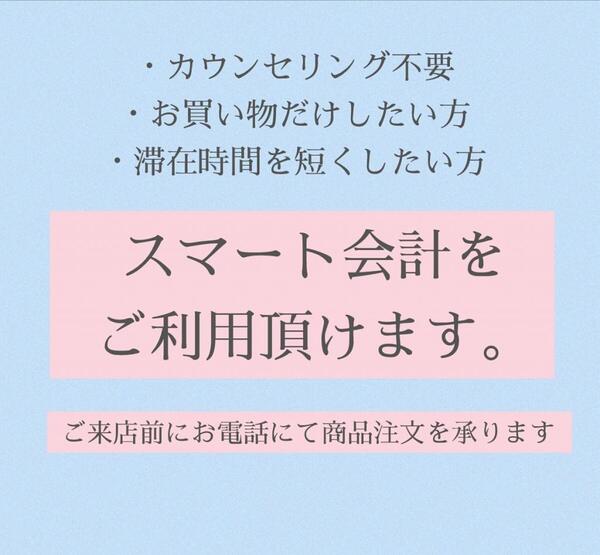 ・カウンセリング不要
・お買い物だけしたい方
・滞在時間を短くしたい方

スマート会計を
ご利用頂けます。

ご来店前にお電話にて商品注文を承ります